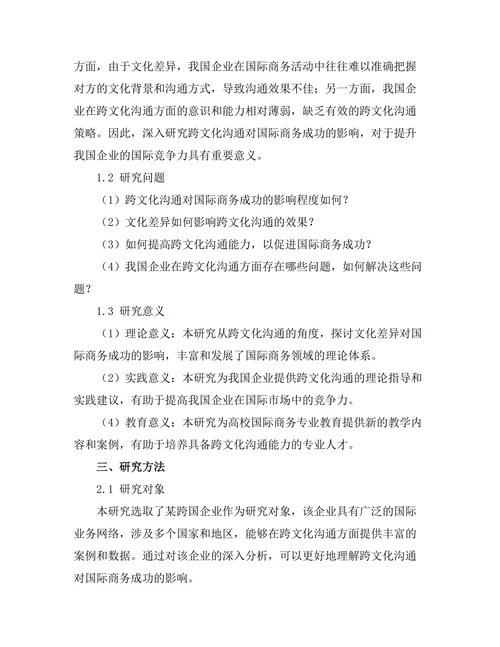 方面，由于文化差异，我国企业在国际商务活动中往往难以准确把握对方的文化背景和沟通方式，导致沟通效果不佳；另一方面，我国企业在跨文化沟通方面的意识和能力相对薄弱，缺乏有效的跨文化沟通策略。因此，深入研究跨文化沟通对国际商务成功的影响，对于提升我国企业的国际竞争力具有重要意义。

1.2 研究问题

（1）跨文化沟通对国际商务成功的影响程度如何？

（2）文化差异如何影响跨文化沟通的效果？

（3）如何提高跨文化沟通能力，以促进国际商务成功？

（4）我国企业在跨文化沟通方面存在哪些问题，如何解决这些问题？

1.3 研究意义

（1）理论意义：本研究从跨文化沟通的角度，探讨文化差异对国际商务成功的影响，丰富和发展了国际商务领域的理论体系。

（2）实践意义：本研究为我国企业提供跨文化沟通的理论指导和实践建议，有助于提高我国企业在国际市场中的竞争力。

（4）教育意义：本研究为高校国际商务专业教育提供新的教学内容和案例，有助于培养具备跨文化沟通能力的专业人才。

三、研究方法

2.1 研究对象

本研究选取了某跨国企业作为研究对象，该企业具有广泛的国际业务网络，涉及多个国家和地区，能够在跨文化沟通方面提供丰富的案例和数据。通过对该企业的深入分析，可以更好地理解跨文化沟通对国际商务成功的影响。